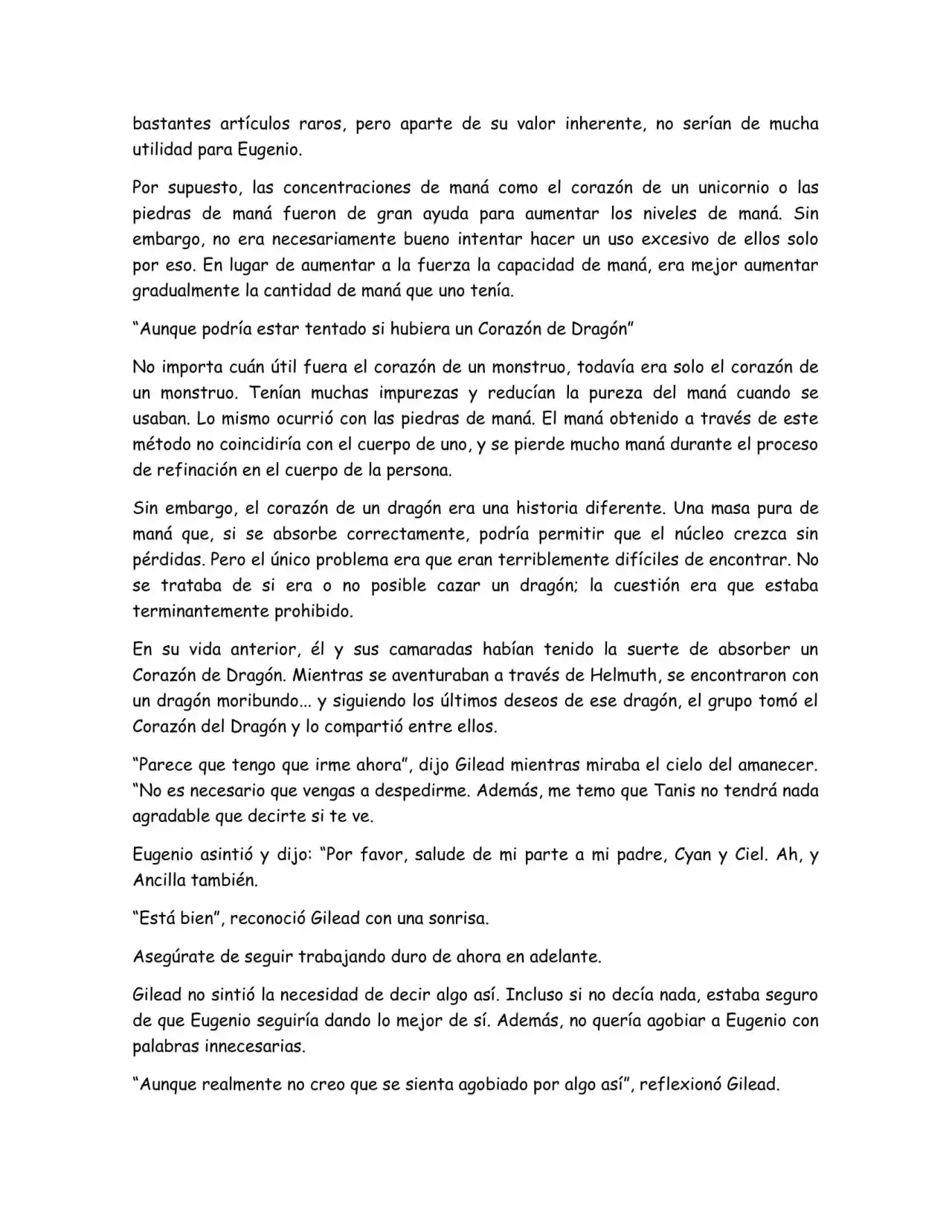 bastantes artículos raros, pero aparte de su valor inherente, no serían de mucha utilidad para Eugenio.

Por supuesto, las concentraciones de maná como el corazón de un unicornio o las piedras de maná fueron de gran ayuda para aumentar los niveles de maná. Sin embargo, no era necesariamente bueno intentar hacer un uso excesivo de ellos solo por eso. En lugar de aumentar a la fuerza la capacidad de maná, era mejor aumentar gradualmente la cantidad de maná que uno tenía.

"Aunque podría estar tentado si hubiera un Corazón de Dragón"

No importa cuán útil fuera el corazón de un monstruo, todavía era solo el corazón de un monstruo. Tenían muchas impurezas y reducían la pureza del maná cuando se usaban. Lo mismo ocurrió con las piedras de maná. El maná obtenido a través de este método no coincidiría con el cuerpo de uno, y se pierde mucho maná durante el proceso de refinación en el cuerpo de la persona.

Sin embargo, el corazón de un dragón era una historia diferente. Una masa pura de maná que, si se absorbe correctamente, podría permitir que el núcleo crezca sin pérdidas. Pero el único problema era que eran terriblemente difíciles de encontrar. No se trataba de si era o no posible cazar un dragón; la cuestión era que estaba terminantemente prohibido.

En su vida anterior, él y sus camaradas habían tenido la suerte de absorber un Corazón de Dragón. Mientras se aventuraban a través de Helmuth, se encontraron con un dragón moribundo... y siguiendo los últimos deseos de ese dragón, el grupo tomó el Corazón del Dragón y lo compartió entre ellos.

"Parece que tengo que irme ahora", dijo Gilead mientras miraba el cielo del amanecer. "No es necesario que vengas a despedirme. Además, me temo que Tanis no tendrá nada agradable que decirte si te ve.

Eugenio asintió y dijo: "Por favor, salude de mi parte a mi padre, Cyan y Ciel. Ah, y Ancilla también.

"Está bien", reconoció Gilead con una sonrisa.

Asegúrate de seguir trabajando duro de ahora en adelante.

Gilead no sintió la necesidad de decir algo así. Incluso si no decía nada, estaba seguro de que Eugenio seguiría dando lo mejor de sí. Además, no quería agobiar a Eugenio con palabras innecesarias.

"Aunque realmente no creo que se sienta agobiado por algo así", reflexionó Gilead.